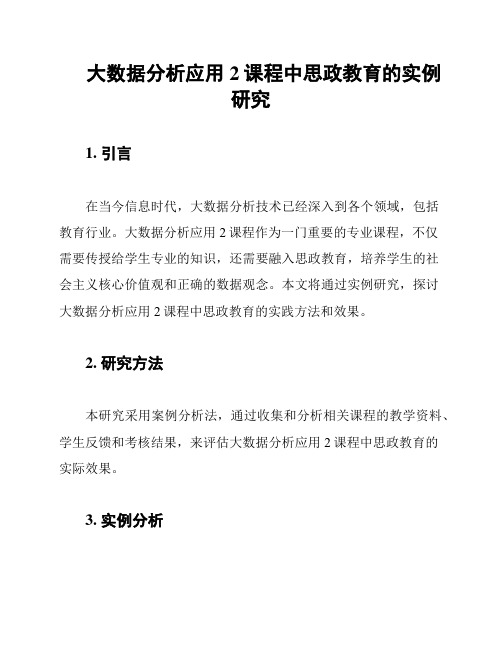 大数据分析应用 2 课程中思政教育的实例研究

1. 引言

在当今信息时代，大数据分析技术已经深入到各个领域，包括教育行业。大数据分析应用 2 课程作为一门重要的专业课程，不仅需要传授给学生专业的知识，还需要融入思政教育，培养学生的社会主义核心价值观和正确的数据观念。本文将通过实例研究，探讨大数据分析应用 2 课程中思政教育的实践方法和效果。

2. 研究方法

本研究采用案例分析法，通过收集和分析相关课程的教学资料、学生反馈和考核结果，来评估大数据分析应用 2 课程中思政教育的实际效果。

3. 实例分析